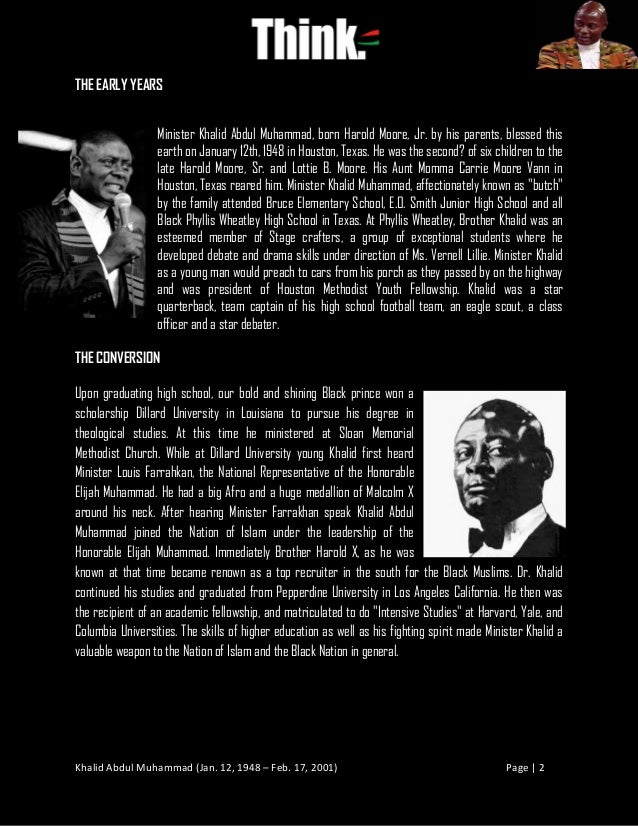 Think.

THE EARLY YEARS

Minister Khalid Abdul Muhammad, born Harold Moore, Jr. by his parents, blessed this earth on January 12th, 1948 in Houston, Texas. He was the second? of six children to the late Harold Moore, Sr. and Lottie B. Moore. His Aunt Momma Carrie Moore Vann in Houston, Texas reared him. Minister Khalid Muhammad, affectionately known as "butch" by the family attended Bruce Elementary School, E.O. Smith Junior High School and all Black Phyllis Wheatley High School in Texas. At Phyllis Wheatley, Brother Khalid was an esteemed member of Stage crafters, a group of exceptional students where he developed debate and drama skills under direction of Ms. Vernell Lillie. Minister Khalid as a young man would preach to cars from his porch as they passed by on the highway and was president of Houston Methodist Youth Fellowship. Khalid was a star quarterback, team captain of his high school football team, an eagle scout, a class officer and a star debater.

THE CONVERSION

Upon graduating high school, our bold and shining Black prince won a scholarship Dillard University in Louisiana to pursue his degree in theological studies. At this time he ministered at Sloan Memorial Methodist Church. While at Dillard University young Khalid first heard Minister Louis Farrahkan, the National Representative of the Honorable Elijah Muhammad. He had a big Afro and a huge medallion of Malcolm X around his neck. After hearing Minister Farrakhan speak Khalid Abdul Muhammad joined the Nation of Islam under the leadership of the Honorable Elijah Muhammad. Immediately Brother Harold X, as he was known at that time became renown as a top recruiter in the south for the Black Muslims. Dr. Khalid continued his studies and graduated from Pepperdine University in Los Angeles California. He then was the recipient of an academic fellowship, and matriculated to do "Intensive Studies" at Harvard, Yale, and Columbia Universities. The skills of higher education as well as his fighting spirit made Minister Khalid a valuable weapon to the Nation of Islam and the Black Nation in general.

Khalid Abdul Muhammad (Jan. 12, 1948 – Feb. 17, 2001)    Page | 2